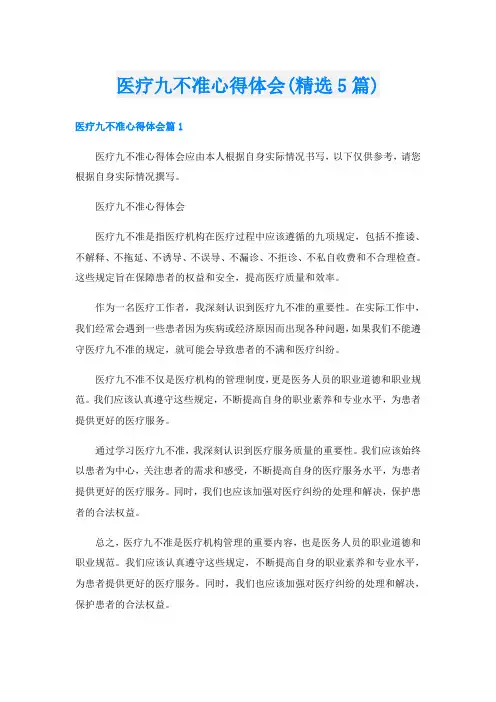 医疗九不准心得体会(精选5篇)

医疗九不准心得体会篇1

医疗九不准心得体会应由本人根据自身实际情况书写，以下仅供参考，请您根据自身实际情况撰写。

医疗九不准心得体会

医疗九不准是指医疗机构在医疗过程中应该遵循的九项规定，包括不推诿、不解释、不拖延、不诱导、不误导、不漏诊、不拒诊、不私自收费和不合理检查。这些规定旨在保障患者的权益和安全，提高医疗质量和效率。

作为一名医疗工作者，我深刻认识到医疗九不准的重要性。在实际工作中，我们经常会遇到一些患者因为疾病或经济原因而出现各种问题，如果我们不能遵守医疗九不准的规定，就可能会导致患者的不满和医疗纠纷。

医疗九不准不仅是医疗机构的管理制度，更是医务人员的职业道德和职业规范。我们应该认真遵守这些规定，不断提高自身的职业素养和专业水平，为患者提供更好的医疗服务。

通过学习医疗九不准，我深刻认识到医疗服务质量的重要性。我们应该始终以患者为中心，关注患者的需求和感受，不断提高自身的医疗服务水平，为患者提供更好的医疗服务。同时，我们也应该加强对医疗纠纷的处理和解决，保护患者的合法权益。

总之，医疗九不准是医疗机构管理的重要内容，也是医务人员的职业道德和职业规范。我们应该认真遵守这些规定，不断提高自身的职业素养和专业水平，为患者提供更好的医疗服务。同时，我们也应该加强对医疗纠纷的处理和解决，保护患者的合法权益。